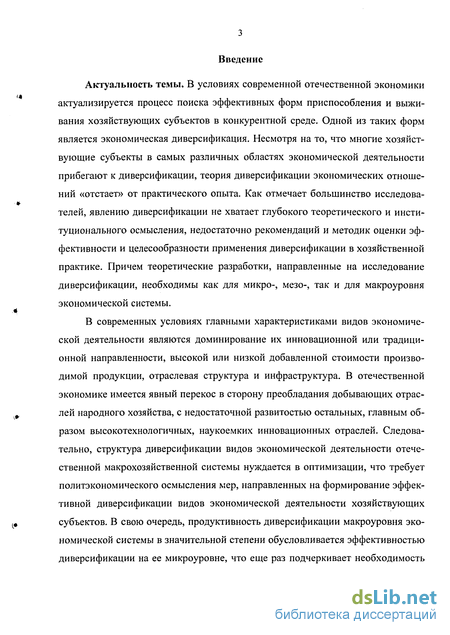 3

Введение

Актуальность темы. В условиях современной отечественной экономики актуализируется процесс поиска эффективных форм приспособления и выживания хозяйствующих субъектов в конкурентной среде. Одной из таких форм является экономическая диверсификация. Несмотря на то, что многие хозяйствующие субъекты в самых различных областях экономической деятельности прибегают к диверсификации, теория диверсификации экономических отношений «отстает» от практического опыта. Как отмечает большинство исследователей, явлению диверсификации не хватает глубокого теоретического и институционального осмысления, недостаточно рекомендаций и методик оценки эффективности и целесообразности применения диверсификации в хозяйственной практике. Причем теоретические разработки, направленные на исследование диверсификации, необходимы как для микро-, мезо-, так и для макроуровня экономической системы.

В современных условиях главными характеристиками видов экономической деятельности являются доминирование их инновационной или традиционной направленности, высокой или низкой добавленной стоимости производимой продукции, отраслевая структура и инфраструктура. В отечественной экономике имеется явный перекос в сторону преобладания добывающих отраслей народного хозяйства, с недостаточной развитостью остальных, главным образом высокотехнологичных, наукоемких инновационных отраслей. Следовательно, структура диверсификации видов экономической деятельности отечественной макрохозяйственной системы нуждается в оптимизации, что требует политэкономического осмысления мер, направленных на формирование эффективной диверсификации видов экономической деятельности хозяйствующих субъектов. В свою очередь, продуктивность диверсификации макроуровня экономической системы в значительной степени обусловливается эффективностью диверсификации на ее микроуровне, что еще раз подчеркивает необходимость

dsLib.net
библиотека диссертаций